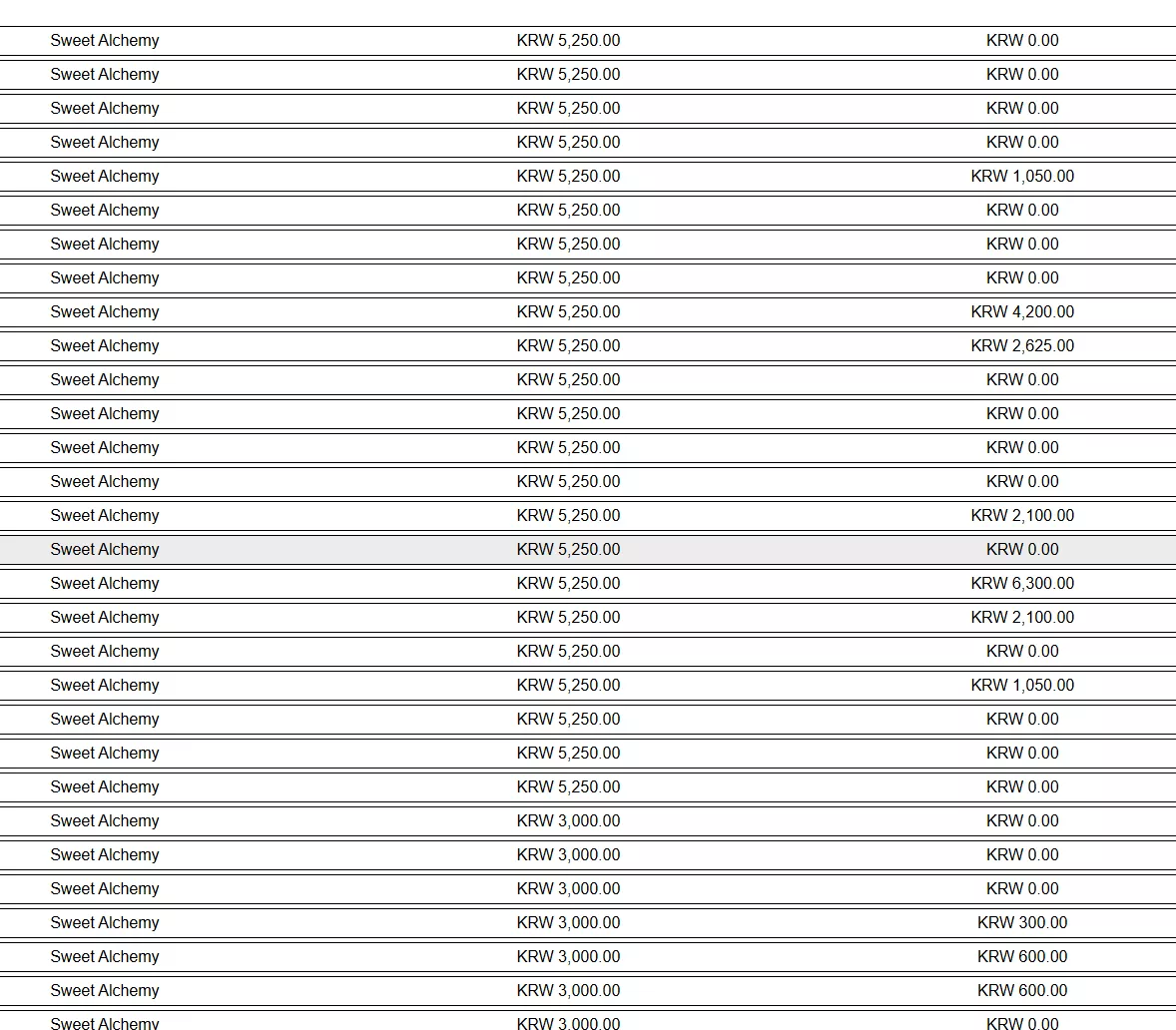 | | | |
|---|---|---|
| Sweet Alchemy | KRW 5,250.00 | KRW 0.00 |
| Sweet Alchemy | KRW 5,250.00 | KRW 0.00 |
| Sweet Alchemy | KRW 5,250.00 | KRW 0.00 |
| Sweet Alchemy | KRW 5,250.00 | KRW 0.00 |
| Sweet Alchemy | KRW 5,250.00 | KRW 1,050.00 |
| Sweet Alchemy | KRW 5,250.00 | KRW 0.00 |
| Sweet Alchemy | KRW 5,250.00 | KRW 0.00 |
| Sweet Alchemy | KRW 5,250.00 | KRW 0.00 |
| Sweet Alchemy | KRW 5,250.00 | KRW 4,200.00 |
| Sweet Alchemy | KRW 5,250.00 | KRW 2,625.00 |
| Sweet Alchemy | KRW 5,250.00 | KRW 0.00 |
| Sweet Alchemy | KRW 5,250.00 | KRW 0.00 |
| Sweet Alchemy | KRW 5,250.00 | KRW 0.00 |
| Sweet Alchemy | KRW 5,250.00 | KRW 0.00 |
| Sweet Alchemy | KRW 5,250.00 | KRW 2,100.00 |
| Sweet Alchemy | KRW 5,250.00 | KRW 0.00 |
| Sweet Alchemy | KRW 5,250.00 | KRW 6,300.00 |
| Sweet Alchemy | KRW 5,250.00 | KRW 2,100.00 |
| Sweet Alchemy | KRW 5,250.00 | KRW 0.00 |
| Sweet Alchemy | KRW 5,250.00 | KRW 1,050.00 |
| Sweet Alchemy | KRW 5,250.00 | KRW 0.00 |
| Sweet Alchemy | KRW 5,250.00 | KRW 0.00 |
| Sweet Alchemy | KRW 5,250.00 | KRW 0.00 |
| Sweet Alchemy | KRW 3,000.00 | KRW 0.00 |
| Sweet Alchemy | KRW 3,000.00 | KRW 0.00 |
| Sweet Alchemy | KRW 3,000.00 | KRW 0.00 |
| Sweet Alchemy | KRW 3,000.00 | KRW 300.00 |
| Sweet Alchemy | KRW 3,000.00 | KRW 600.00 |
| Sweet Alchemy | KRW 3,000.00 | KRW 600.00 |
| Sweet Alchemy | KRW 3,000.00 | KRW 0.00 |